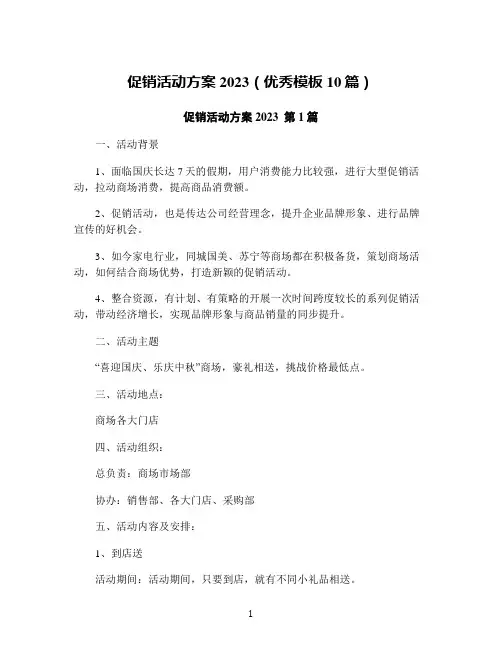 促销活动方案 2023（优秀模板 10 篇）

促销活动方案 2023 第 1 篇

一、活动背景

1、面临国庆长达 7 天的假期，用户消费能力比较强，进行大型促销活动，拉动商场消费，提高商品消费额。

2、促销活动，也是传达公司经营理念，提升企业品牌形象、进行品牌宣传的好机会。

3、如今家电行业，同城国美、苏宁等商场都在积极备货，策划商场活动，如何结合商场优势，打造新颖的促销活动。

4、整合资源，有计划、有策略的开展一次时间跨度较长的系列促销活动，带动经济增长，实现品牌形象与商品销量的同步提升。

二、活动主题

“喜迎国庆、乐庆中秋”商场，豪礼相送，挑战价格最低点。

三、活动地点：

商场各大门店

四、活动组织：

总负责：商场市场部

协办：销售部、各大门店、采购部

五、活动内容及安排：

1、到店送

活动期间：活动期间，只要到店，就有不同小礼品相送。

1